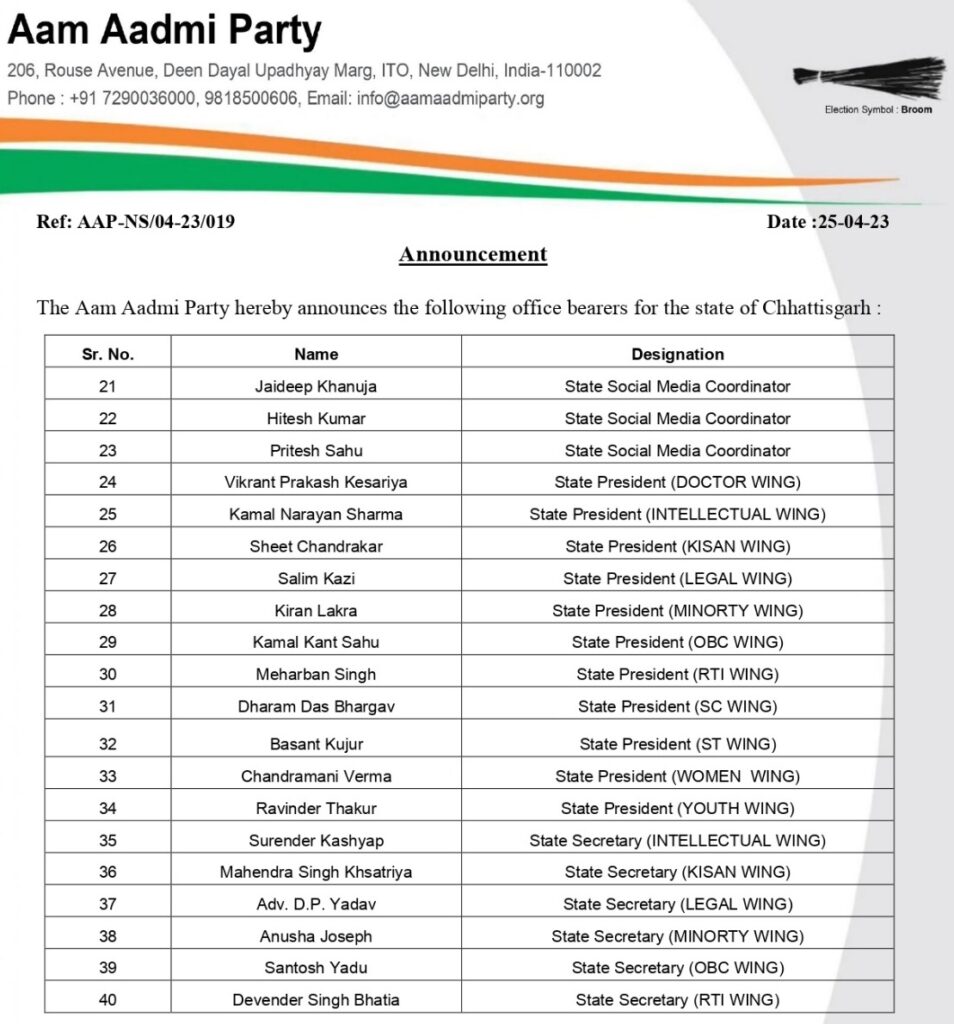 Aam Aadmi Party

206, Rouse Avenue, Deen Dayal Upadhyay Marg, ITO, New Delhi, India-110002
Phone : +91 7290036000, 9818500606, Email: info@aamaadmiparty.org

Election Symbol : Broom

Ref: AAP-NS/04-23/019

Date :25-04-23

Announcement

The Aam Aadmi Party hereby announces the following office bearers for the state of Chhattisgarh :

| Sr. No. | Name | Designation |
|---|---|---|
| 21 | Jaideep Khanuja | State Social Media Coordinator |
| 22 | Hitesh Kumar | State Social Media Coordinator |
| 23 | Pritesh Sahu | State Social Media Coordinator |
| 24 | Vikrant Prakash Kesariya | State President (DOCTOR WING) |
| 25 | Kamal Narayan Sharma | State President (INTELLECTUAL WING) |
| 26 | Sheet Chandrakar | State President (KISAN WING) |
| 27 | Salim Kazi | State President (LEGAL WING) |
| 28 | Kiran Lakra | State President (MINORTY WING) |
| 29 | Kamal Kant Sahu | State President (OBC WING) |
| 30 | Meharban Singh | State President (RTI WING) |
| 31 | Dharam Das Bhargav | State President (SC WING) |
| 32 | Basant Kujur | State President (ST WING) |
| 33 | Chandramani Verma | State President (WOMEN WING) |
| 34 | Ravinder Thakur | State President (YOUTH WING) |
| 35 | Surender Kashyap | State Secretary (INTELLECTUAL WING) |
| 36 | Mahendra Singh Khsatriya | State Secretary (KISAN WING) |
| 37 | Adv. D.P. Yadav | State Secretary (LEGAL WING) |
| 38 | Anusha Joseph | State Secretary (MINORTY WING) |
| 39 | Santosh Yadu | State Secretary (OBC WING) |
| 40 | Devender Singh Bhatia | State Secretary (RTI WING) |